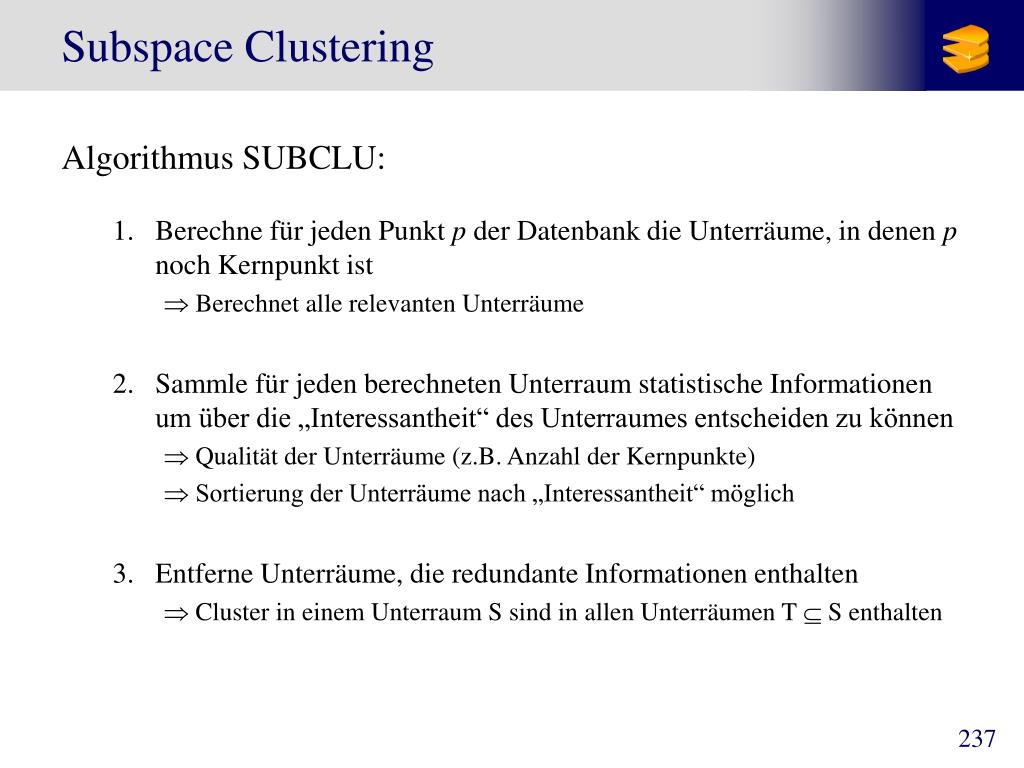 Subspace Clustering

Algorithmus SUBCLU:

1. Berechne für jeden Punkt $p$ der Datenbank die Unterräume, in denen $p$ noch Kernpunkt ist

$\Rightarrow$ Berechnet alle relevanten Unterräume

2. Sammle für jeden berechneten Unterraum statistische Informationen um über die „Interessantheit“ des Unterraumes entscheiden zu können

$\Rightarrow$ Qualität der Unterräume (z.B. Anzahl der Kernpunkte)

$\Rightarrow$ Sortierung der Unterräume nach „Interessantheit“ möglich

3. Entferne Unterräume, die redundante Informationen enthalten

$\Rightarrow$ Cluster in einem Unterraum S sind in allen Unterräumen T $\subseteq$ S enthalten

237